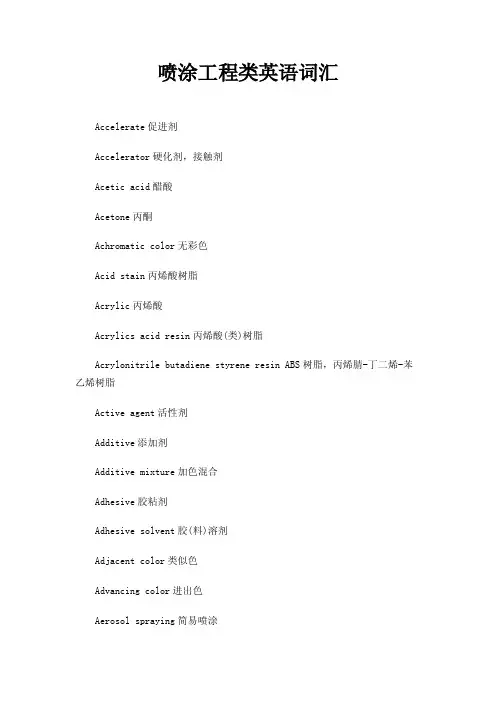 喷涂工程类英语词汇

Accelerate 促进剂

Accelerator 硬化剂，接触剂

Acetic acid 醋酸

Acetone 丙酮

Achromatic color 无彩色

Acid stain 丙烯酸树脂

Acrylic 丙烯酸

Acrylics acid resin 丙烯酸(类)树脂

Acrylonitrile butadiene styrene resin ABS 树脂，丙烯腈-丁二烯-苯乙烯树脂

Active agent 活性剂

Additive 添加剂

Additive mixture 加色混合

Adhesive 胶粘剂

Adhesive solvent 胶(料)溶剂

Adjacent color 类似色

Advancing color 进出色

Aerosol spraying 简易喷涂